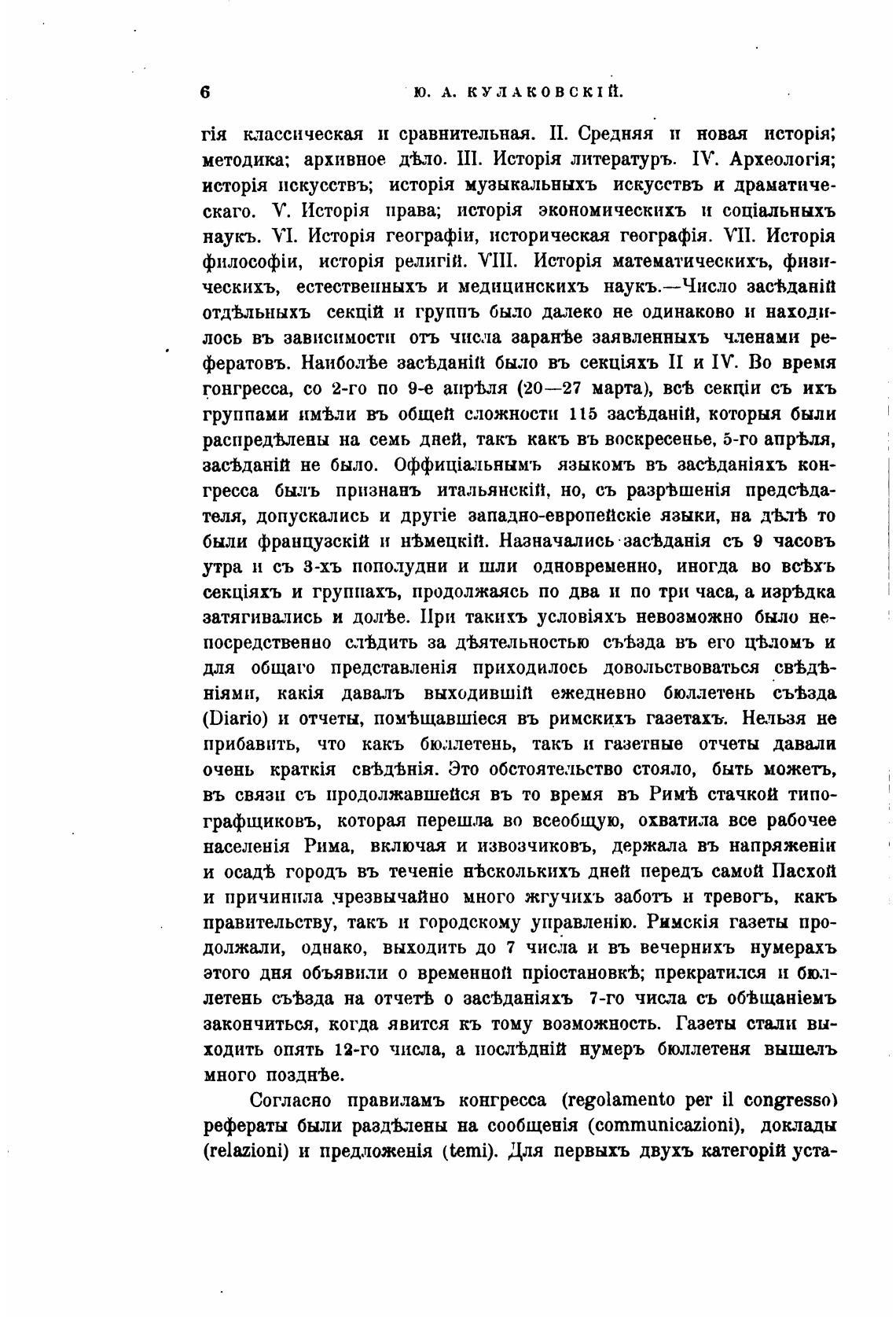 6 Ю. А. КУЛАКОВСКІЙ.

гія классическая и сравнительная. II. Средняя и новая исторія; методика; архивное дѣло. III. Исторія литературъ. IV. Археологія; исторія искусствъ; исторія музыкальныхъ искусствъ и драматическаго. V. Исторія права; исторія экономическихъ и соціальныхъ наукъ. VI. Исторія географіи, историческая географія. VII. Исторія философіи, исторія религій. VIII. Исторія математическихъ, физическихъ, естественныхъ и медицинскихъ наукъ.—Число засѣданій отдѣльныхъ секцій и группъ было далеко не одинаково и находилось въ зависимости отъ числа заранѣе заявленныхъ членами рефератовъ. Наиболѣе засѣданій было въ секціяхъ II и IV. Во время гонгресса, со 2-го по 9-е апрѣля (20—27 марта), всѣ секціи съ ихъ группами имѣли въ общей сложности 115 засѣданій, которыя были распредѣлены на семь дней, такъ какъ въ воскресенье, 5-го апрѣля, засѣданій не было. Оффиціальнымъ языкомъ въ засѣданіяхъ конгресса былъ признанъ итальянскій, но, съ разрѣшенія предсѣдателя, допускались и другіе западно-европейскіе языки, на дѣлѣ то были французскій и нѣмецкій. Назначались засѣданія съ 9 часовъ утра и съ 3-хъ пополудни и шли одновременно, иногда во всѣхъ секціяхъ и группахъ, продолжаясь по два и по три часа, а изрѣдка затягивались и долѣе. При такихъ условіяхъ невозможно было непосредственно слѣдить за дѣятельностью съѣзда въ его цѣломъ и для общаго представленія приходилось довольствоваться свѣдѣніями, какія давалъ выходившій ежедневно бюллетень съѣзда (Diario) и отчеты, помѣщавшіеся въ римскихъ газетахъ. Нельзя не прибавить, что какъ бюллетень, такъ и газетные отчеты давали очень краткія свѣдѣнія. Это обстоятельство стояло, быть можетъ, въ связи съ продолжавшейся въ то время въ Римѣ стачкой типографщиковъ, которая перешла во всеобщую, охватила все рабочее населенія Рима, включая и извозчиковъ, держала въ напряженіи и осадѣ городъ въ теченіе нѣсколькихъ дней передъ самой Пасхой и причинила чрезвычайно много жгучихъ заботъ и тревогъ, какъ правительству, такъ и городскому управленію. Римскія газеты продолжали, однако, выходить до 7 числа и въ вечернихъ нумерахъ этого дня объявили о временной пріостановкѣ; прекратился и бюллетень съѣзда на отчетѣ о засѣданіяхъ 7-го числа съ обѣщаніемъ закончиться, когда явится къ тому возможность. Газеты стали выходить опять 12-го числа, а послѣдній нумеръ бюллетеня вышелъ много позднѣе.

Согласно правиламъ конгресса (regolamento per il congresso) рефераты были раздѣлены на сообщенія (communicazioni), доклады (relazioni) и предложенія (temi). Для первыхъ двухъ категорій уста-